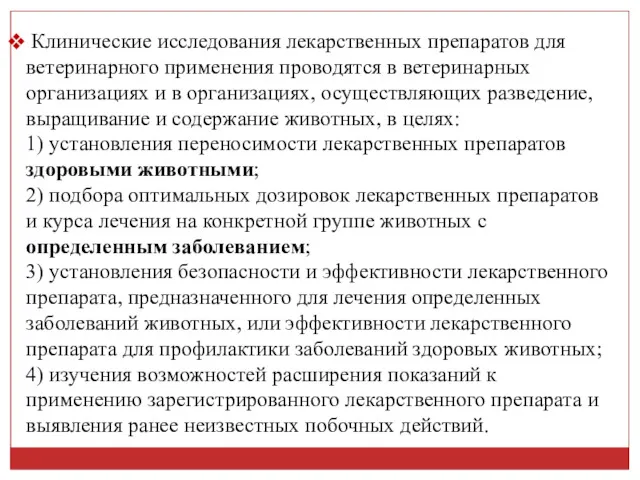 ❖ Клинические исследования лекарственных препаратов для ветеринарного применения проводятся в ветеринарных организациях и в организациях, осуществляющих разведение, выращивание и содержание животных, в целях:
1) установления переносимости лекарственных препаратов здоровыми животными;
2) подбора оптимальных дозировок лекарственных препаратов и курса лечения на конкретной группе животных с определенным заболеванием;
3) установления безопасности и эффективности лекарственного препарата, предназначенного для лечения определенных заболеваний животных, или эффективности лекарственного препарата для профилактики заболеваний здоровых животных;
4) изучения возможностей расширения показаний к применению зарегистрированного лекарственного препарата и выявления ранее неизвестных побочных действий.